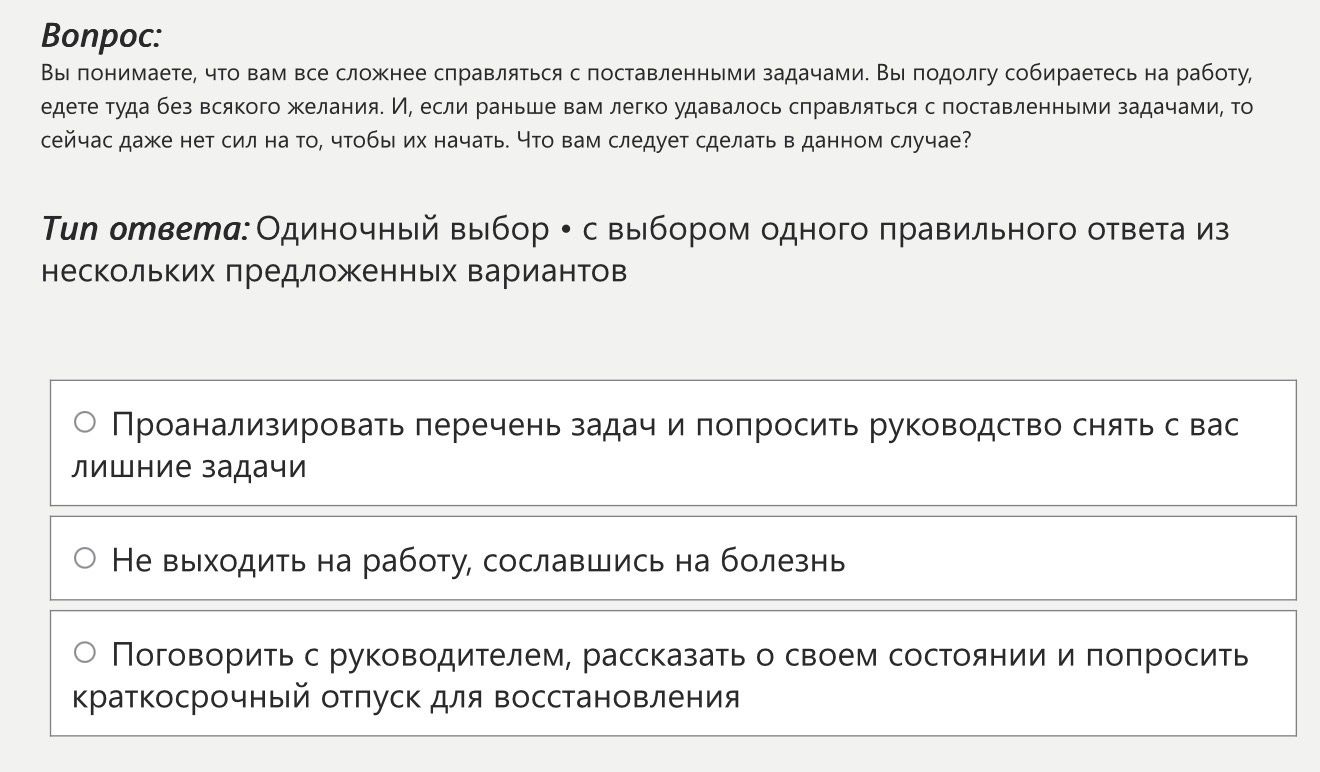 Вопрос:
Вы понимаете, что вам все сложнее справляться с поставленными задачами. Вы подолгу собираетесь на работу, едете туда без всякого желания. И, если раньше вам легко удавалось справляться с поставленными задачами, то сейчас даже нет сил на то, чтобы их начать. Что вам следует сделать в данном случае?

Тип ответа: Одиночный выбор • с выбором одного правильного ответа из нескольких предложенных вариантов

○ Проанализировать перечень задач и попросить руководство снять с вас лишние задачи

○ Не выходить на работу, сославшись на болезнь

○ Поговорить с руководителем, рассказать о своем состоянии и попросить краткосрочный отпуск для восстановления